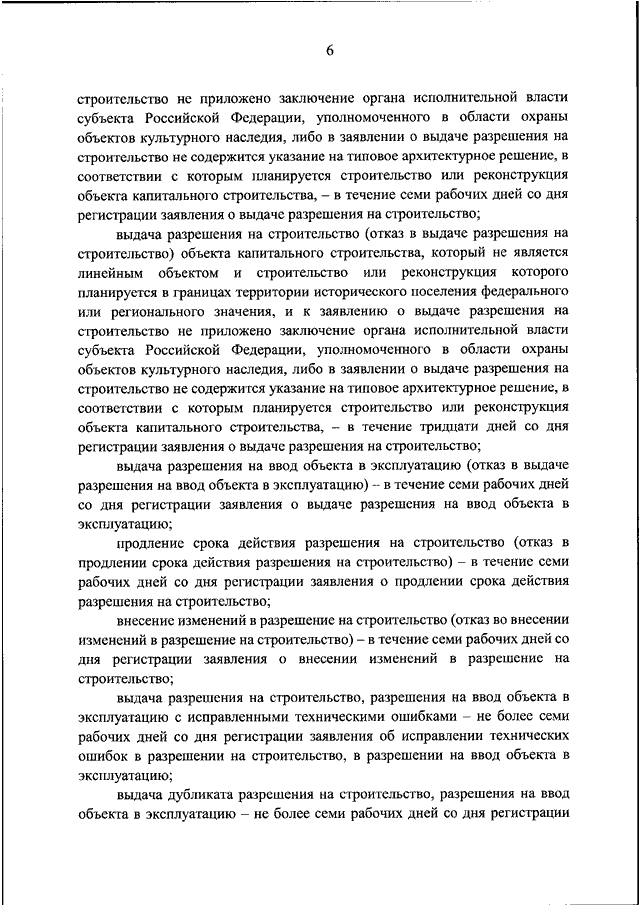 6

строительство не приложено заключение органа исполнительной власти субъекта Российской Федерации, уполномоченного в области охраны объектов культурного наследия, либо в заявлении о выдаче разрешения на строительство не содержится указание на типовое архитектурное решение, в соответствии с которым планируется строительство или реконструкция объекта капитального строительства, – в течение семи рабочих дней со дня регистрации заявления о выдаче разрешения на строительство;

выдача разрешения на строительство (отказ в выдаче разрешения на строительство) объекта капитального строительства, который не является линейным объектом и строительство или реконструкция которого планируется в границах территории исторического поселения федерального или регионального значения, и к заявлению о выдаче разрешения на строительство не приложено заключение органа исполнительной власти субъекта Российской Федерации, уполномоченного в области охраны объектов культурного наследия, либо в заявлении о выдаче разрешения на строительство не содержится указание на типовое архитектурное решение, в соответствии с которым планируется строительство или реконструкция объекта капитального строительства, – в течение тридцати дней со дня регистрации заявления о выдаче разрешения на строительство;

выдача разрешения на ввод объекта в эксплуатацию (отказ в выдаче разрешения на ввод объекта в эксплуатацию) – в течение семи рабочих дней со дня регистрации заявления о выдаче разрешения на ввод объекта в эксплуатацию;

продление срока действия разрешения на строительство (отказ в продлении срока действия разрешения на строительство) – в течение семи рабочих дней со дня регистрации заявления о продлении срока действия разрешения на строительство;

внесение изменений в разрешение на строительство (отказ во внесении изменений в разрешение на строительство) – в течение семи рабочих дней со дня регистрации заявления о внесении изменений в разрешение на строительство;

выдача разрешения на строительство, разрешения на ввод объекта в эксплуатацию с исправленными техническими ошибками – не более семи рабочих дней со дня регистрации заявления об исправлении технических ошибок в разрешении на строительство, в разрешении на ввод объекта в эксплуатацию;

выдача дубликата разрешения на строительство, разрешения на ввод объекта в эксплуатацию – не более семи рабочих дней со дня регистрации